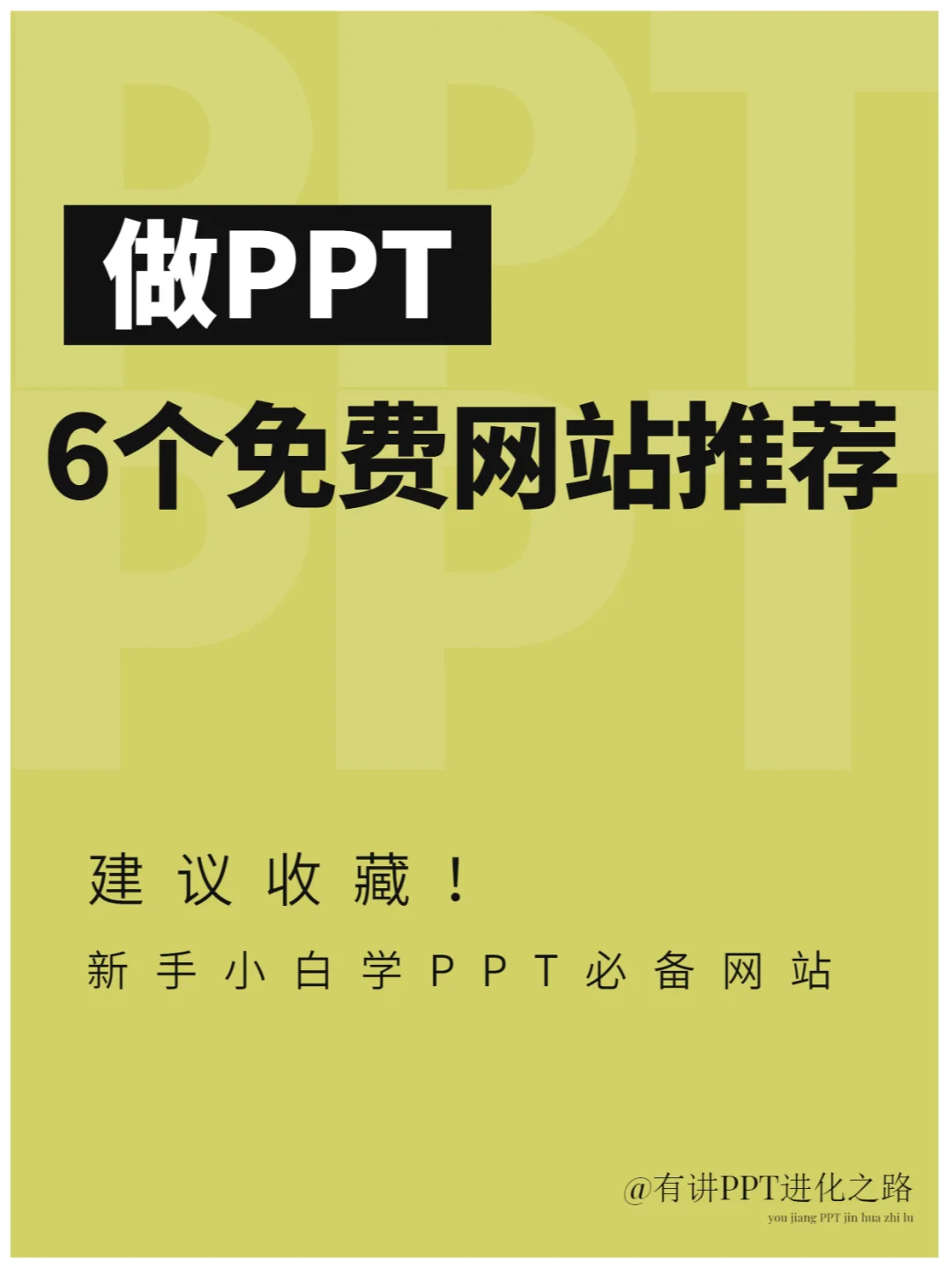 PPT
PPT

做PPT

6个免费网站推荐

建议收藏！

新手小白学PPT必备网站

@有讲PPT进化之路
you jiang PPT jin hua zhi lu